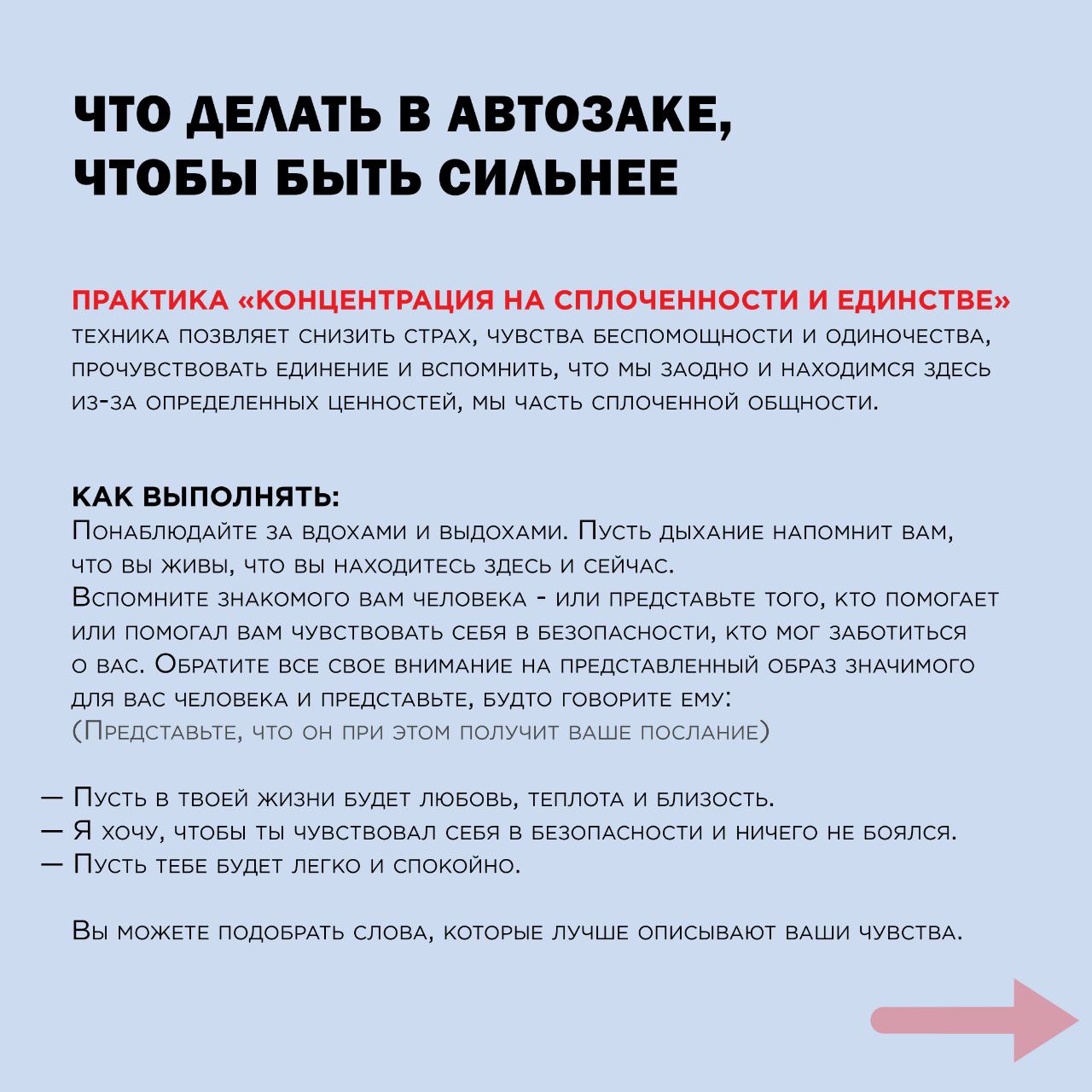 ЧТО ДЕЛАТЬ В АВТОЗАКЕ, ЧТОБЫ БЫТЬ СИЛЬНЕЕ

ПРАКТИКА «КОНЦЕНТРАЦИЯ НА СПЛОЧЕННОСТИ И ЕДИНСТВЕ»
техника позвляет снизить страх, чувства беспомощности и одиночества, прочувствовать единение и вспомнить, что мы заодно и находимся здесь из-за определенных ценностей, мы часть сплоченной общности.

КАК ВЫПОЛНЯТЬ:
Понаблюдайте за вдохами и выдохами. Пусть дыхание напомнит вам, что вы живы, что вы находитесь здесь и сейчас.
Вспомните знакомого вам человека - или представьте того, кто помогает или помогал вам чувствовать себя в безопасности, кто мог заботиться о вас. Обратите все свое внимание на представленный образ значимого для вас человека и представьте, будто говорите ему:
(Представьте, что он при этом получит ваше послание)

— Пусть в твоей жизни будет любовь, теплота и близость.
— Я хочу, чтобы ты чувствовал себя в безопасности и ничего не боялся.
— Пусть тебе будет легко и спокойно.

Вы можете подобрать слова, которые лучше описывают ваши чувства.